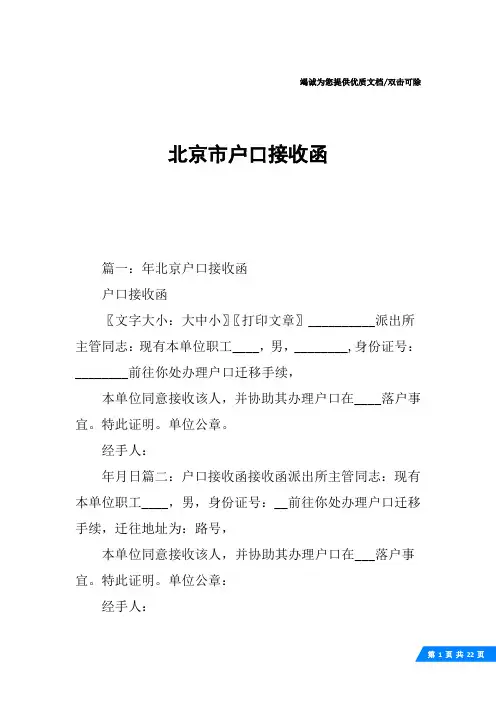 竭诚为您提供优质文档/双击可除

北京市户口接收函

篇一：年北京户口接收函

户口接收函

〖文字大小：大中小〗〖打印文章〗__________派出所主管同志：现有本单位职工____，男，________，身份证号：________前往你处办理户口迁移手续，

本单位同意接收该人，并协助其办理户口在____落户事宜。特此证明。单位公章。

经手人：

年月日篇二：户口接收函接收函派出所主管同志：现有本单位职工____，男，身份证号：__前往你处办理户口迁移手续，迁往地址为：路号，

本单位同意接收该人，并协助其办理户口在___落户事宜。特此证明。单位公章：

经手人：

第 1 页 共 22 页